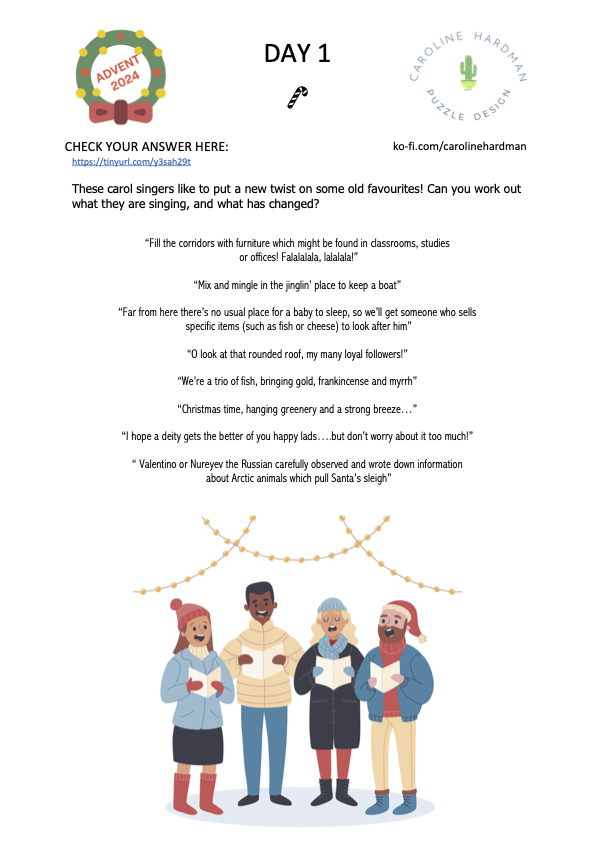 ADVENT 2024

DAY 1

CAROLINE HARDMAN PUZZLE DESIGN

CHECK YOUR ANSWER HERE:
https://tinyurl.com/y3sah29t

ko-fi.com/carolinehardman

These carol singers like to put a new twist on some old favourites! Can you work out what they are singing, and what has changed?

"Fill the corridors with furniture which might be found in classrooms, studies or offices! Falalalala, lalalala!"

"Mix and mingle in the jinglin' place to keep a boat"

"Far from here there's no usual place for a baby to sleep, so we'll get someone who sells specific items (such as fish or cheese) to look after him"

"O look at that rounded roof, my many loyal followers!"

"We're a trio of fish, bringing gold, frankincense and myrrh"

"Christmas time, hanging greenery and a strong breeze…"

"I hope a deity gets the better of you happy lads….but don't worry about it too much!"

" Valentino or Nureyev the Russian carefully observed and wrote down information about Arctic animals which pull Santa's sleigh"